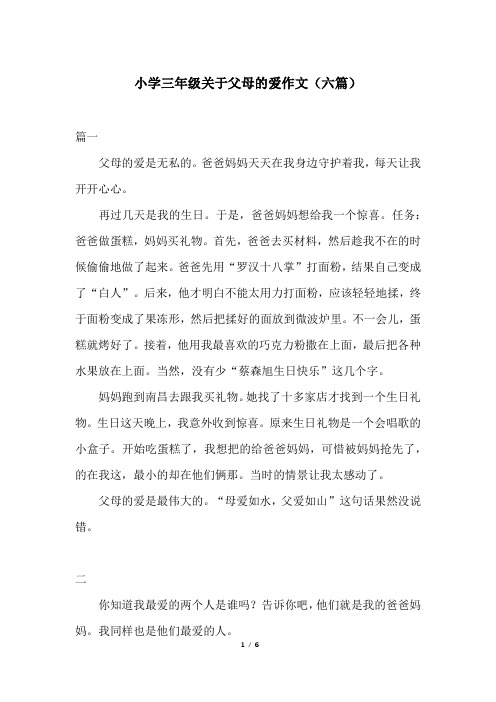 小学三年级关于父母的爱作文（六篇）

篇一

父母的爱是无私的。爸爸妈妈天天在我身边守护着我，每天让我开开心心。

再过几天是我的生日。于是，爸爸妈妈想给我一个惊喜。任务：爸爸做蛋糕，妈妈买礼物。首先，爸爸去买材料，然后趁我不在的时候偷偷地做了起来。爸爸先用“罗汉十八掌”打面粉，结果自己变成了“白人”。后来，他才明白不能太用力打面粉，应该轻轻地揉，终于面粉变成了果冻形，然后把揉好的面放到微波炉里。不一会儿，蛋糕就烤好了。接着，他用我最喜欢的巧克力粉撒在上面，最后把各种水果放在上面。当然，没有少“蔡森旭生日快乐”这几个字。

妈妈跑到南昌去跟我买礼物。她找了十多家店才找到一个生日礼物。生日这天晚上，我意外收到惊喜。原来生日礼物是一个会唱歌的小盒子。开始吃蛋糕了，我想把的给爸爸妈妈，可惜被妈妈抢先了，的在我这，最小的却在他们俩那。当时的情景让我太感动了。

父母的爱是最伟大的。“母爱如水，父爱如山”这句话果然没说错。

二

你知道我最爱的两个人是谁吗？告诉你吧，他们就是我的爸爸妈妈。我同样也是他们最爱的人。

1 / 6